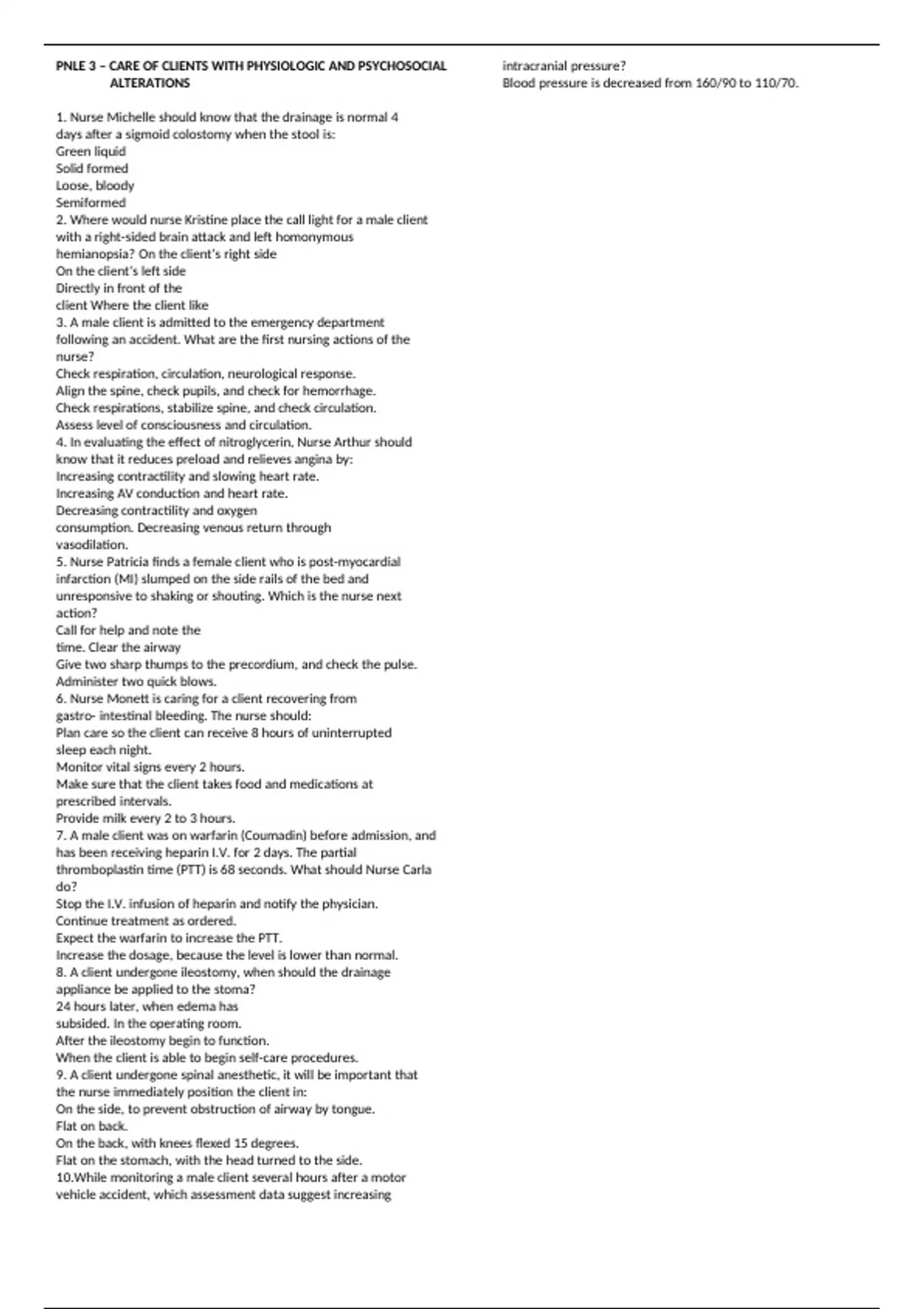 PNLE 3 – CARE OF CLIENTS WITH PHYSIOLOGIC AND PSYCHOSOCIAL ALTERATIONS

1. Nurse Michelle should know that the drainage is normal 4 days after a sigmoid colostomy when the stool is:
Green liquid
Solid formed
Loose, bloody
Semiformed
2. Where would nurse Kristine place the call light for a male client with a right-sided brain attack and left homonymous hemianopsia? On the client's right side
On the client's left side
Directly in front of the
client Where the client like
3. A male client is admitted to the emergency department following an accident. What are the first nursing actions of the nurse?
Check respiration, circulation, neurological response.
Align the spine, check pupils, and check for hemorrhage.
Check respirations, stabilize spine, and check circulation.
Assess level of consciousness and circulation.
4. In evaluating the effect of nitroglycerin, Nurse Arthur should know that it reduces preload and relieves angina by:
Increasing contractility and slowing heart rate.
Increasing AV conduction and heart rate.
Decreasing contractility and oxygen
consumption. Decreasing venous return through
vasodilation.
5. Nurse Patricia finds a female client who is post-myocardial infarction (MI) slumped on the side rails of the bed and unresponsive to shaking or shouting. Which is the nurse next action?
Call for help and note the
time. Clear the airway
Give two sharp thumps to the precordium, and check the pulse.
Administer two quick blows.
6. Nurse Monett is caring for a client recovering from gastro- intestinal bleeding. The nurse should:
Plan care so the client can receive 8 hours of uninterrupted sleep each night.
Monitor vital signs every 2 hours.
Make sure that the client takes food and medications at prescribed intervals.
Provide milk every 2 to 3 hours.
7. A male client was on warfarin (Coumadin) before admission, and has been receiving heparin I.V. for 2 days. The partial thromboplastin time (PTT) is 68 seconds. What should Nurse Carla do?
Stop the I.V. infusion of heparin and notify the physician.
Continue treatment as ordered.
Expect the warfarin to increase the PTT.
Increase the dosage, because the level is lower than normal.
8. A client undergone ileostomy, when should the drainage appliance be applied to the stoma?
24 hours later, when edema has
subsided. In the operating room.
After the ileostomy begin to function.
When the client is able to begin self-care procedures.
9. A client undergone spinal anesthetic, it will be important that the nurse immediately position the client in:
On the side, to prevent obstruction of airway by tongue.
Flat on back.
On the back, with knees flexed 15 degrees.
Flat on the stomach, with the head turned to the side.
10.While monitoring a male client several hours after a motor vehicle accident, which assessment data suggest increasing intracranial pressure?
Blood pressure is decreased from 160/90 to 110/70.